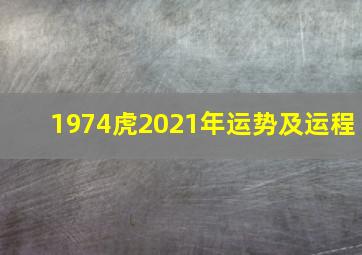 1974虎2021年运势及运程